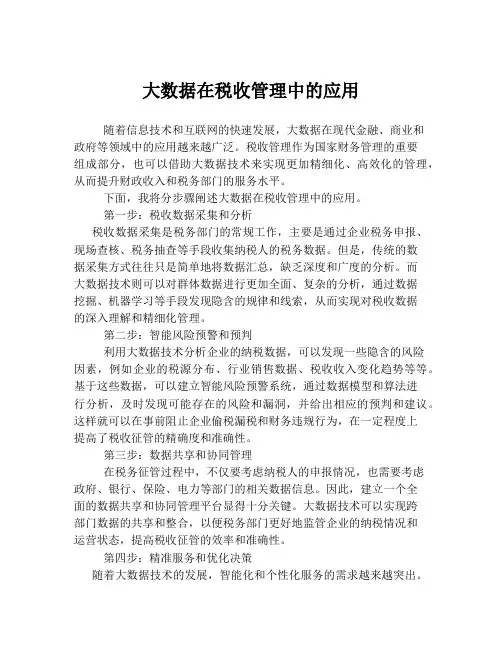 大数据在税收管理中的应用

随着信息技术和互联网的快速发展，大数据在现代金融、商业和政府等领域中的应用越来越广泛。税收管理作为国家财务管理的重要组成部分，也可以借助大数据技术来实现更加精细化、高效化的管理，从而提升财政收入和税务部门的服务水平。

下面，我将分步骤阐述大数据在税收管理中的应用。

第一步：税收数据采集和分析

税收数据采集是税务部门的常规工作，主要是通过企业税务申报、现场查核、税务抽查等手段收集纳税人的税务数据。但是，传统的数据采集方式往往只是简单地将数据汇总，缺乏深度和广度的分析。而大数据技术则可以对群体数据进行更加全面、复杂的分析，通过数据挖掘、机器学习等手段发现隐含的规律和线索，从而实现对税收数据的深入理解和精细化管理。

第二步：智能风险预警和预判

利用大数据技术分析企业的纳税数据，可以发现一些隐含的风险因素，例如企业的税源分布、行业销售数据、税收收入变化趋势等等。基于这些数据，可以建立智能风险预警系统，通过数据模型和算法进行分析，及时发现可能存在的风险和漏洞，并给出相应的预判和建议。这样就可以在事前阻止企业偷税漏税和财务违规行为，在一定程度上提高了税收征管的精确度和准确性。

第三步：数据共享和协同管理

在税务征管过程中，不仅要考虑纳税人的申报情况，也需要考虑政府、银行、保险、电力等部门的相关数据信息。因此，建立一个全面的数据共享和协同管理平台显得十分关键。大数据技术可以实现跨部门数据的共享和整合，以便税务部门更好地监管企业的纳税情况和运营状态，提高税收征管的效率和准确性。

第四步：精准服务和优化决策

随着大数据技术的发展，智能化和个性化服务的需求越来越突出。